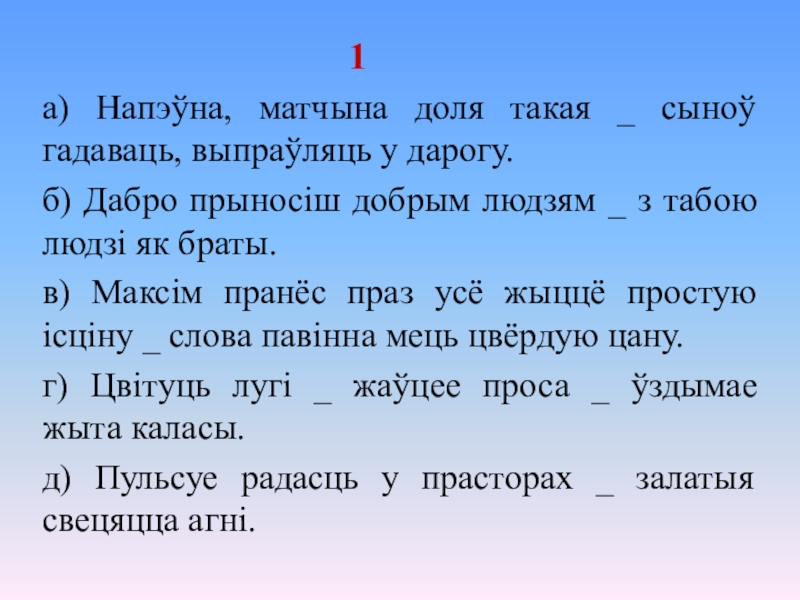 1

а) Напэўна, матчына доля такая _ сыноў гадаваць, выпраўляць у дарогу.

б) Дабро прыносіш добрым людзям _ з табою людзі як браты.

в) Максім пранёс праз усё жыццё простую ісціну _ слова павінна мець цвёрдую цану.

г) Цвітуць лугі _ жаўцее проса _ ўздымае жыта каласы.

д) Пульсуе радасць у прасторах _ залатыя свецяцца агні.